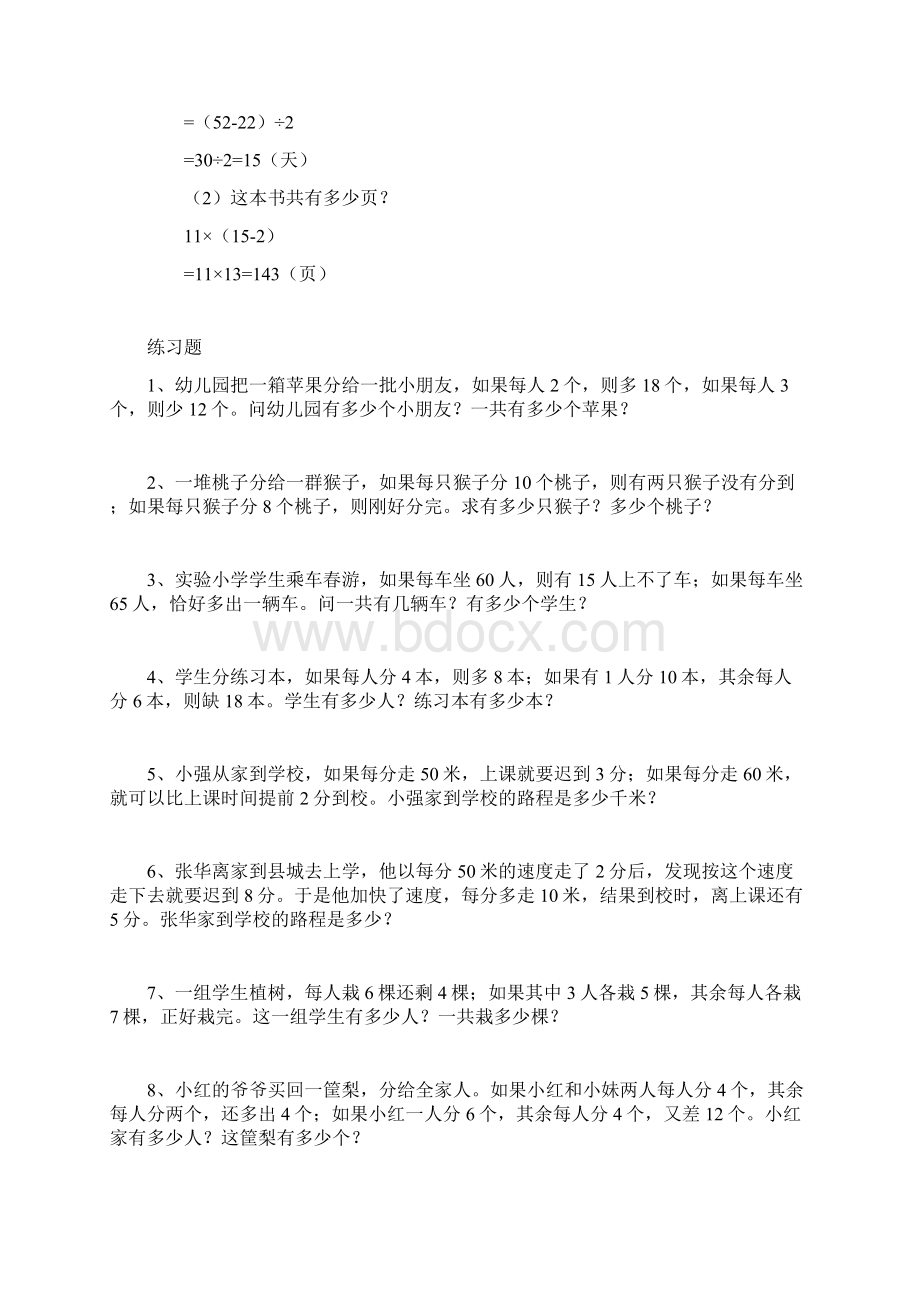 =（52-22）÷2

=30÷2=15（天）

（2）这本书共有多少页？

11×（15-2）

=11×13=143（页）

练习题

1、幼儿园把一箱苹果分给一批小朋友，如果每人 2 个，则多 18 个，如果每人 3 个，则少 12 个。问幼儿园有多少个小朋友？一共有多少个苹果？

2、一堆桃子分给一群猴子，如果每只猴子分 10 个桃子，则有两只猴子没有分到；如果每只猴子分 8 个桃子，则刚好分完。求有多少只猴子？多少个桃子？

3、实验小学学生乘车春游，如果每车坐 60 人，则有 15 人上不了车；如果每车坐 65 人，恰好多出一辆车。问一共有几辆车？有多少个学生？

www.bdocx.com

4、学生分练习本，如果每人分 4 本，则多 8 本；如果有 1 人分 10 本，其余每人分 6 本，则缺 18 本。学生有多少人？练习本有多少本？

5、小强从家到学校，如果每分走 50 米，上课就要迟到 3 分；如果每分走 60 米，就可以比上课时间提前 2 分到校。小强家到学校的路程是多少千米？

6、张华离家到县城去上学，他以每分 50 米的速度走了 2 分后，发现按这个速度走下去就要迟到 8 分。于是他加快了速度，每分多走 10 米，结果到校时，离上课还有 5 分。张华家到学校的路程是多少？

7、一组学生植树，每人栽 6 棵还剩 4 棵；如果其中 3 人各栽 5 棵，其余每人各栽 7 棵，正好栽完。这一组学生有多少人？一共栽多少棵？

8、小红的爷爷买回一筐梨，分给全家人。如果小红和小妹两人每人分 4 个，其余每人分两个，还多出 4 个；如果小红一人分 6 个，其余每人分 4 个，又差 12 个。小红家有多少人？这筐梨有多少个？